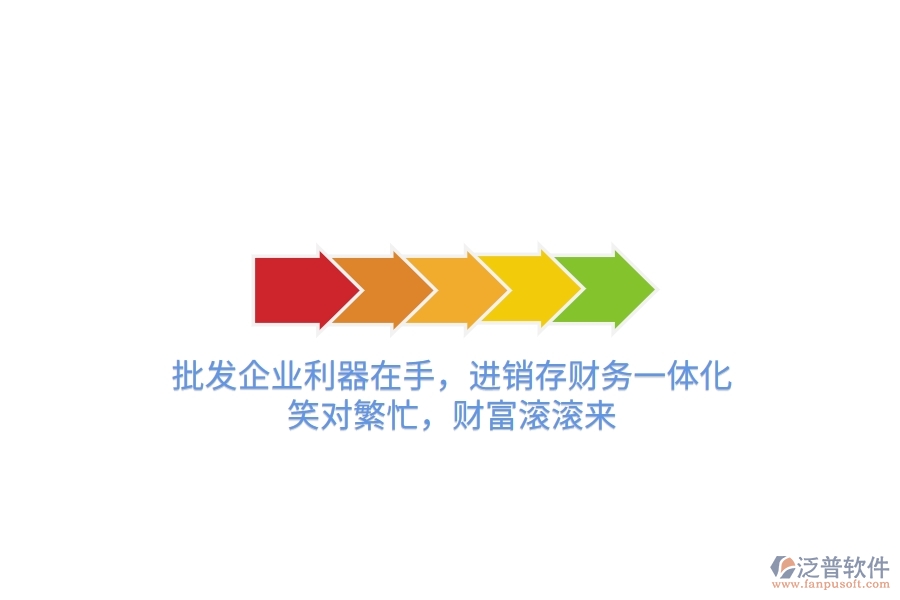 批发企业利器在手，进销存财务一体化
笑对繁忙，财富滚滚来

泛普软件
www.fanpusoft.com